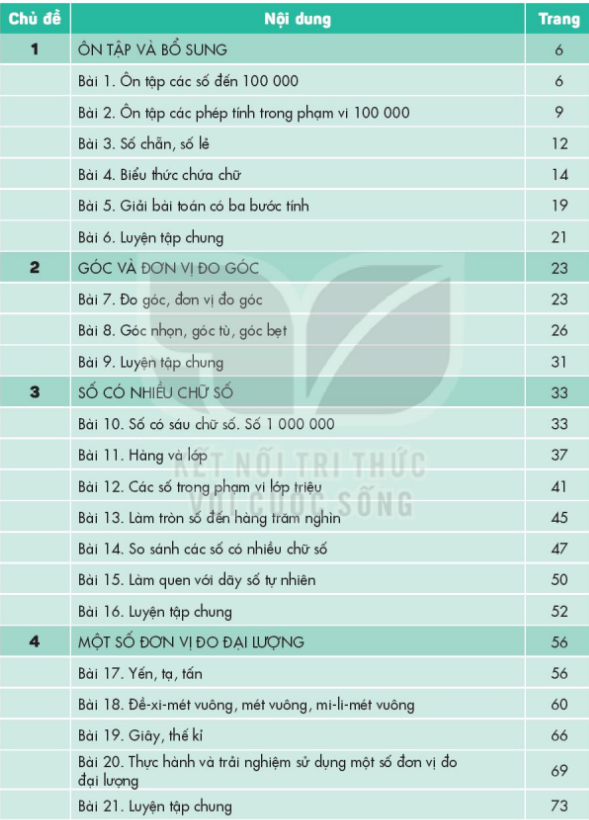 | Chủ đề | Nội dung | Trang |
|---|---|---|
| 1 | ÔN TẬP VÀ BỔ SUNG | 6 |
| | Bài 1. Ôn tập các số đến 100 000 | 6 |
| | Bài 2. Ôn tập các phép tính trong phạm vi 100 000 | 9 |
| | Bài 3. Số chẵn, số lẻ | 12 |
| | Bài 4. Biểu thức chứa chữ | 14 |
| | Bài 5. Giải bài toán có ba bước tính | 19 |
| | Bài 6. Luyện tập chung | 21 |
| 2 | GÓC VÀ ĐƠN VỊ ĐO GÓC | 23 |
| | Bài 7. Đo góc, đơn vị đo góc | 23 |
| | Bài 8. Góc nhọn, góc tù, góc bẹt | 26 |
| | Bài 9. Luyện tập chung | 31 |
| 3 | SỐ CÓ NHIỀU CHỮ SỐ | 33 |
| | Bài 10. Số có sáu chữ số. Số 1 000 000 | 33 |
| | Bài 11. Hàng và lớp | 37 |
| | Bài 12. Các số trong phạm vi lớp triệu | 41 |
| | Bài 13. Làm tròn số đến hàng trăm nghìn | 45 |
| | Bài 14. So sánh các số có nhiều chữ số | 47 |
| | Bài 15. Làm quen với dãy số tự nhiên | 50 |
| | Bài 16. Luyện tập chung | 52 |
| 4 | MỘT SỐ ĐƠN VỊ ĐO ĐẠI LƯỢNG | 56 |
| | Bài 17. Yến, tạ, tấn | 56 |
| | Bài 18. Đề-xi-mét vuông, mét vuông, mi-li-mét vuông | 60 |
| | Bài 19. Giây, thế kỉ | 66 |
| | Bài 20. Thực hành và trải nghiệm sử dụng một số đơn vị đo đại lượng | 69 |
| | Bài 21. Luyện tập chung | 73 |

KẾT NỐI TRI THỨC VỚI CUỘC SỐNG